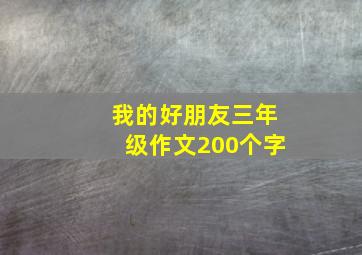 我的好朋友三年级作文200个字